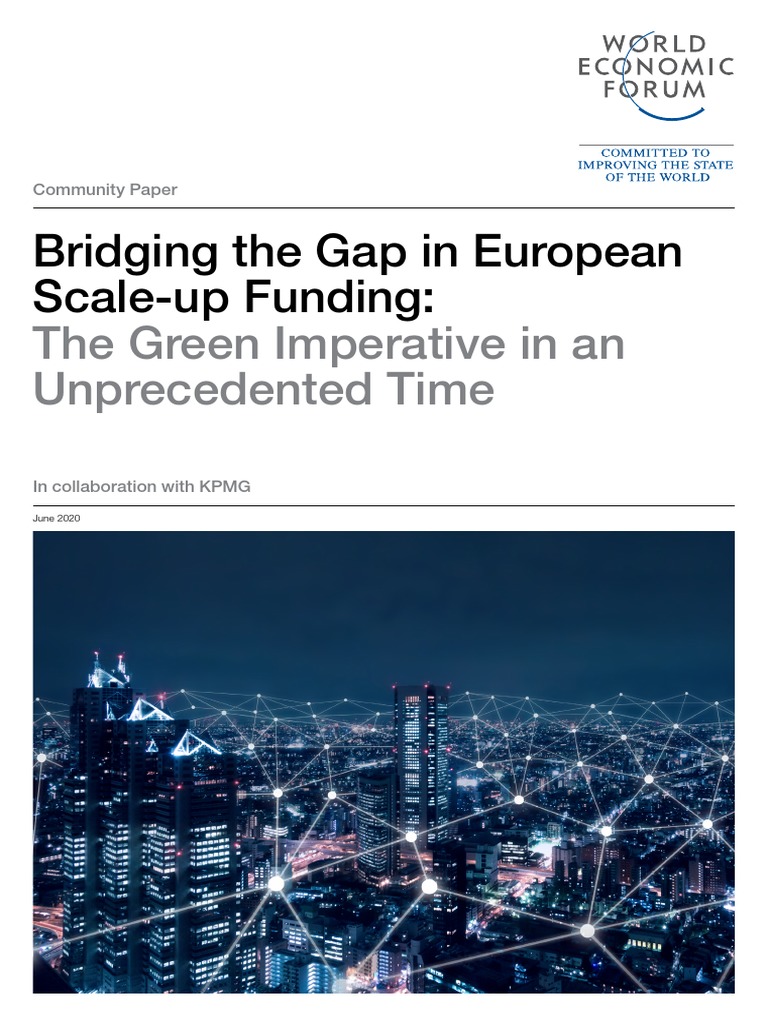 WORLD ECONOMIC FORUM

COMMITTED TO IMPROVING THE STATE OF THE WORLD

Community Paper

Bridging the Gap in European Scale-up Funding:
The Green Imperative in an Unprecedented Time

In collaboration with KPMG

June 2020